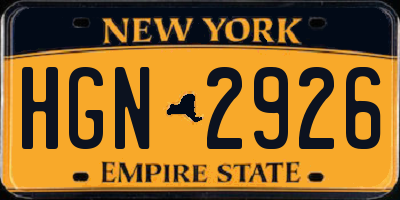 NEW YORK

HGN 2926

EMPIRE STATE